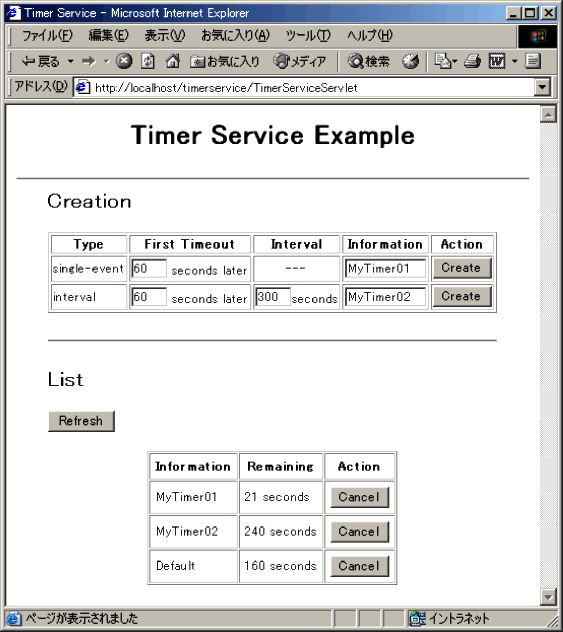 Timer Service - Microsoft Internet Explorer

ファイル(F) 編集(E) 表示(V) お気に入り(A) ツール(T) ヘルプ(H)

戻る お気に入り メディア 検索

アドレス(D) http://localhost/timerservice/TimerServiceServlet

Timer Service Example

Creation

| Type | First Timeout | Interval | Information | Action |
|---|---|---|---|---|
| single-event | 60 seconds later | --- | MyTimer01 | Create |
| interval | 60 seconds later | 300 seconds | MyTimer02 | Create |

List

Refresh

| Information | Remaining | Action |
|---|---|---|
| MyTimer01 | 21 seconds | Cancel |
| MyTimer02 | 240 seconds | Cancel |
| Default | 160 seconds | Cancel |

ページが表示されました

イントラネット